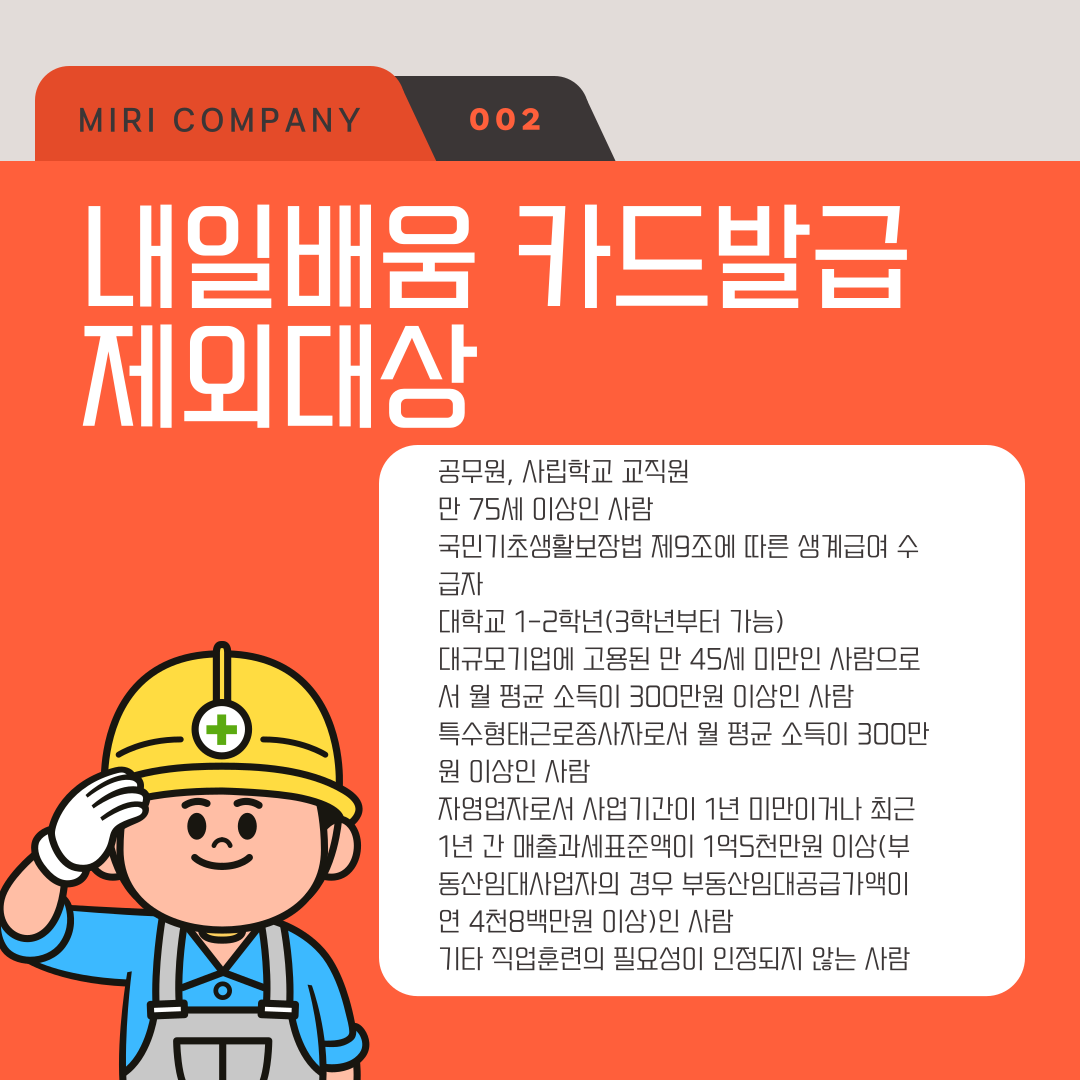 MIRI COMPANY
002

내일배움 카드발급 제외대상

공무원, 사립학교 교직원
만 75세 이상인 사람
국민기초생활보장법 제9조에 따른 생계급여 수급자
대학교 1-2학년(3학년부터 가능)
대규모기업에 고용된 만 45세 미만인 사람으로서 월 평균 소득이 300만원 이상인 사람
특수형태근로종사자로서 월 평균 소득이 300만원 이상인 사람
자영업자로서 사업기간이 1년 미만이거나 최근 1년 간 매출과세표준액이 1억5천만원 이상(부동산임대사업자의 경우 부동산임대공급가액이 연 4천8백만원 이상)인 사람
기타 직업훈련의 필요성이 인정되지 않는 사람